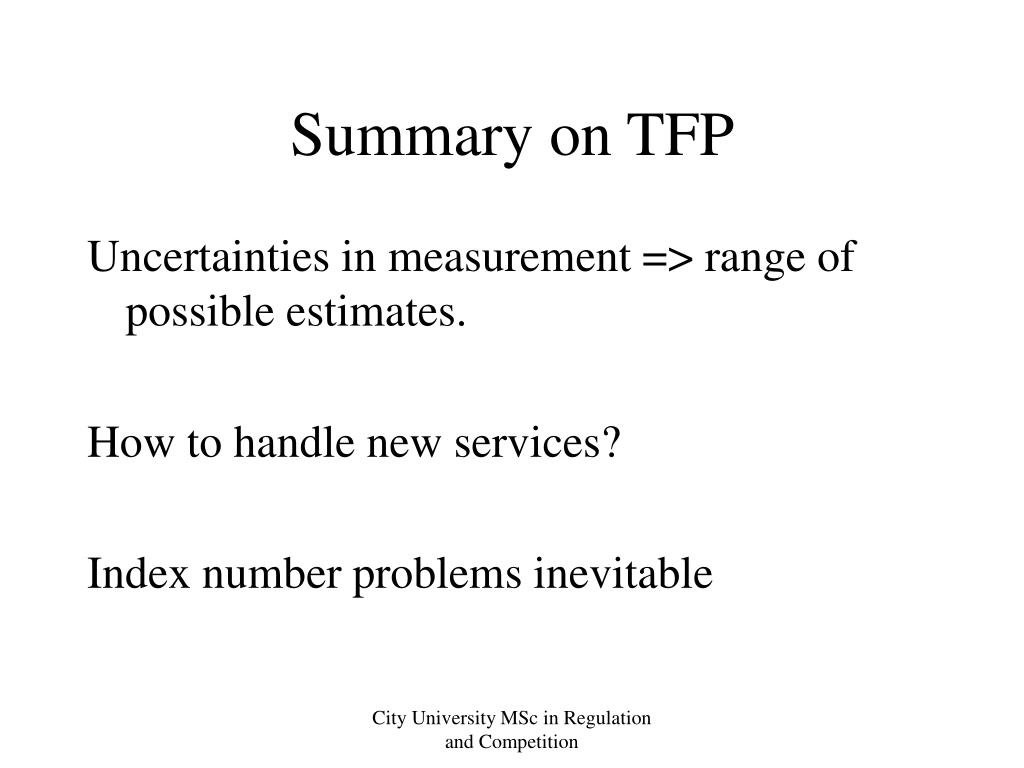 Summary on TFP

Uncertainties in measurement => range of possible estimates.

How to handle new services?

Index number problems inevitable

City University MSc in Regulation and Competition